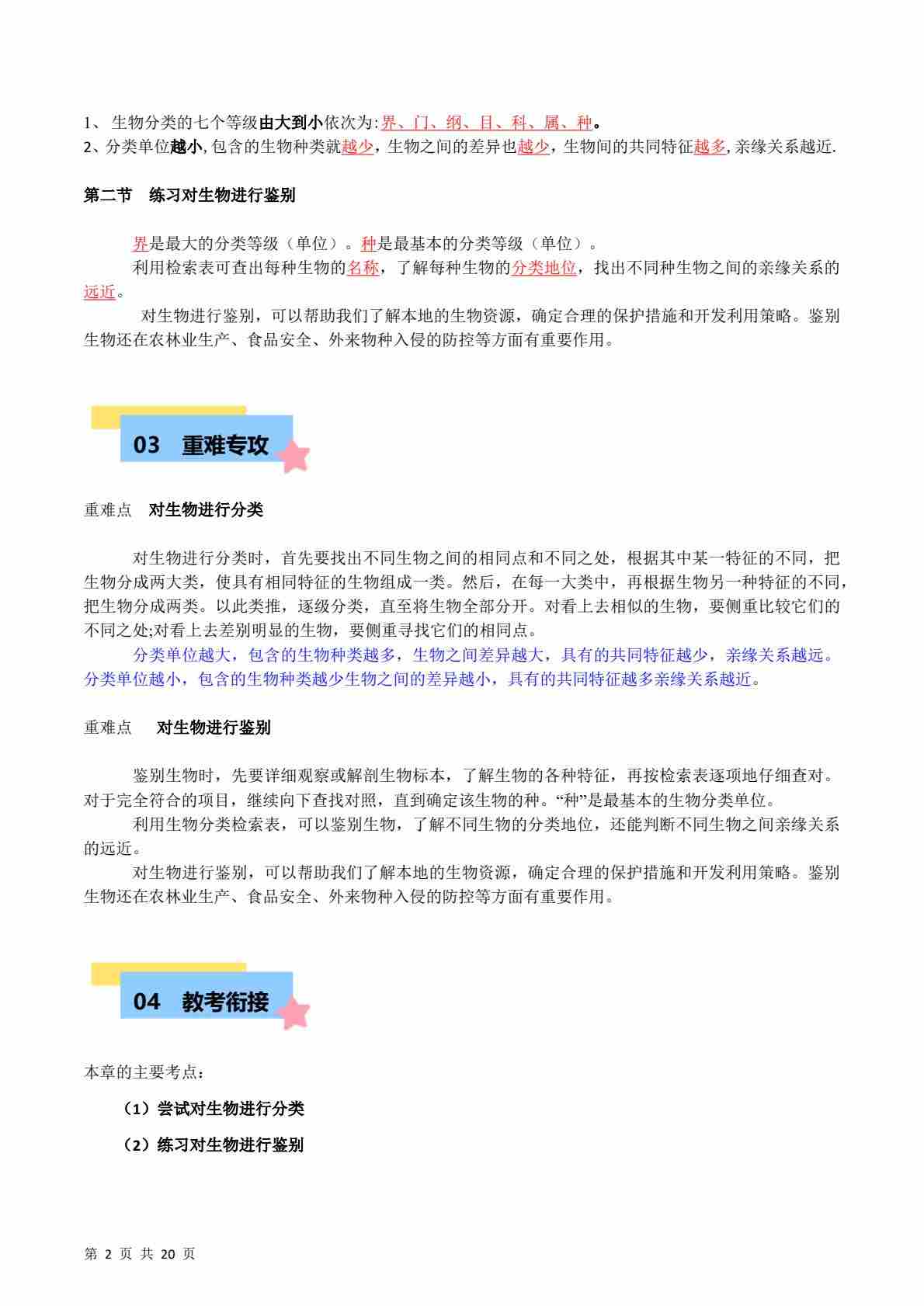 1、 生物分类的七个等级由大到小依次为:界、门、纲、目、科、属、种。
2、分类单位越小,包含的生物种类就越少，生物之间的差异也越少，生物间的共同特征越多,亲缘关系越近.

第二节　练习对生物进行鉴别

界是最大的分类等级（单位）。种是最基本的分类等级（单位）。
利用检索表可查出每种生物的名称，了解每种生物的分类地位，找出不同种生物之间的亲缘关系的远近。
对生物进行鉴别，可以帮助我们了解本地的生物资源，确定合理的保护措施和开发利用策略。鉴别生物还在农林业生产、食品安全、外来物种入侵的防控等方面有重要作用。

03　重难专攻

重难点　对生物进行分类

对生物进行分类时，首先要找出不同生物之间的相同点和不同之处，根据其中某一特征的不同，把生物分成两大类，使具有相同特征的生物组成一类。然后，在每一大类中，再根据生物另一种特征的不同，把生物分成两类。以此类推，逐级分类，直至将生物全部分开。对看上去相似的生物，要侧重比较它们的不同之处;对看上去差别明显的生物，要侧重寻找它们的相同点。
分类单位越大，包含的生物种类越多，生物之间差异越大，具有的共同特征越少，亲缘关系越远。分类单位越小，包含的生物种类越少生物之间的差异越小，具有的共同特征越多亲缘关系越近。

重难点　对生物进行鉴别

鉴别生物时，先要详细观察或解剖生物标本，了解生物的各种特征，再按检索表逐项地仔细查对。对于完全符合的项目，继续向下查找对照，直到确定该生物的种。“种”是最基本的生物分类单位。
利用生物分类检索表，可以鉴别生物，了解不同生物的分类地位，还能判断不同生物之间亲缘关系的远近。
对生物进行鉴别，可以帮助我们了解本地的生物资源，确定合理的保护措施和开发利用策略。鉴别生物还在农林业生产、食品安全、外来物种入侵的防控等方面有重要作用。

04　教考衔接

本章的主要考点：
（1）尝试对生物进行分类
（2）练习对生物进行鉴别

第 2 页 共 20 页